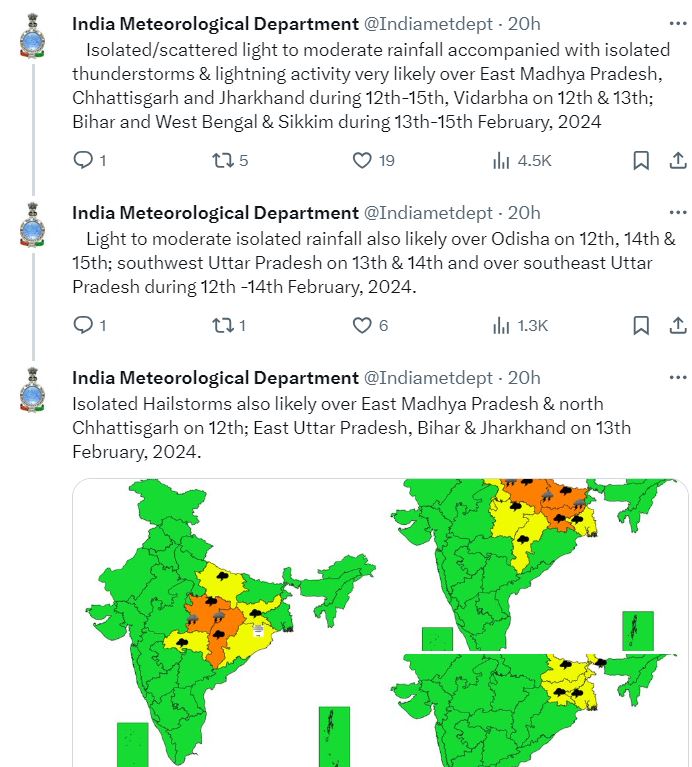 India Meteorological Department @Indiametdept · 20h
Isolated/scattered light to moderate rainfall accompanied with isolated thunderstorms & lightning activity very likely over East Madhya Pradesh, Chhattisgarh and Jharkhand during 12th-15th, Vidarbha on 12th & 13th; Bihar and West Bengal & Sikkim during 13th-15th February, 2024

1 5 19 4.5K

India Meteorological Department @Indiametdept · 20h
Light to moderate isolated rainfall also likely over Odisha on 12th, 14th & 15th; southwest Uttar Pradesh on 13th & 14th and over southeast Uttar Pradesh during 12th -14th February, 2024.

1 1 6 1.3K

India Meteorological Department @Indiametdept · 20h
Isolated Hailstorms also likely over East Madhya Pradesh & north Chhattisgarh on 12th; East Uttar Pradesh, Bihar & Jharkhand on 13th February, 2024.